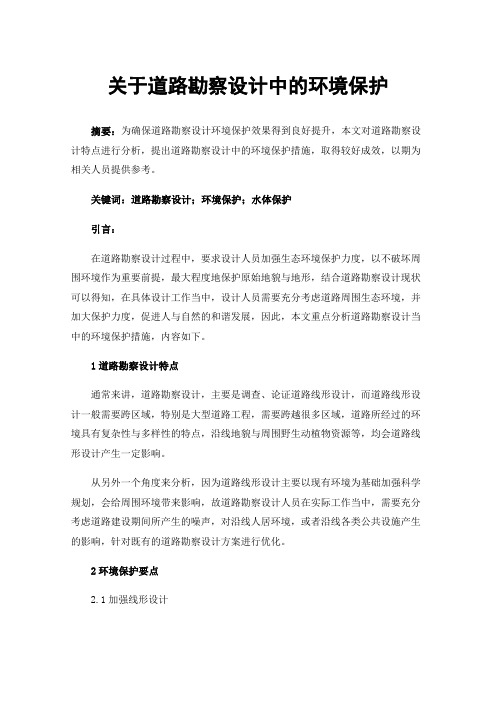 关于道路勘察设计中的环境保护

摘要：为确保道路勘察设计环境保护效果得到良好提升，本文对道路勘察设计特点进行分析，提出道路勘察设计中的环境保护措施，取得较好成效，以期为相关人员提供参考。

关键词：道路勘察设计；环境保护；水体保护

引言：

在道路勘察设计过程中，要求设计人员加强生态环境保护力度，以不破坏周围环境作为重要前提，最大程度地保护原始地貌与地形，结合道路勘察设计现状可以得知，在具体设计工作当中，设计人员需要充分考虑道路周围生态环境，并加大保护力度，促进人与自然的和谐发展，因此，本文重点分析道路勘察设计当中的环境保护措施，内容如下。

1 道路勘察设计特点

通常来讲，道路勘察设计，主要是调查、论证道路线形设计，而道路线形设计一般需要跨区域，特别是大型道路工程，需要跨越很多区域，道路所经过的环境具有复杂性与多样性的特点，沿线地貌与周围野生动植物资源等，均会道路线形设计产生一定影响。

从另外一个角度来分析，因为道路线形设计主要以现有环境为基础加强科学规划，会给周围环境带来影响，故道路勘察设计人员在实际工作当中，需要充分考虑道路建设期间所产生的噪声，对沿线人居环境，或者沿线各类公共设施产生的影响，针对既有的道路勘察设计方案进行优化。

2 环境保护要点

2.1 加强线形设计